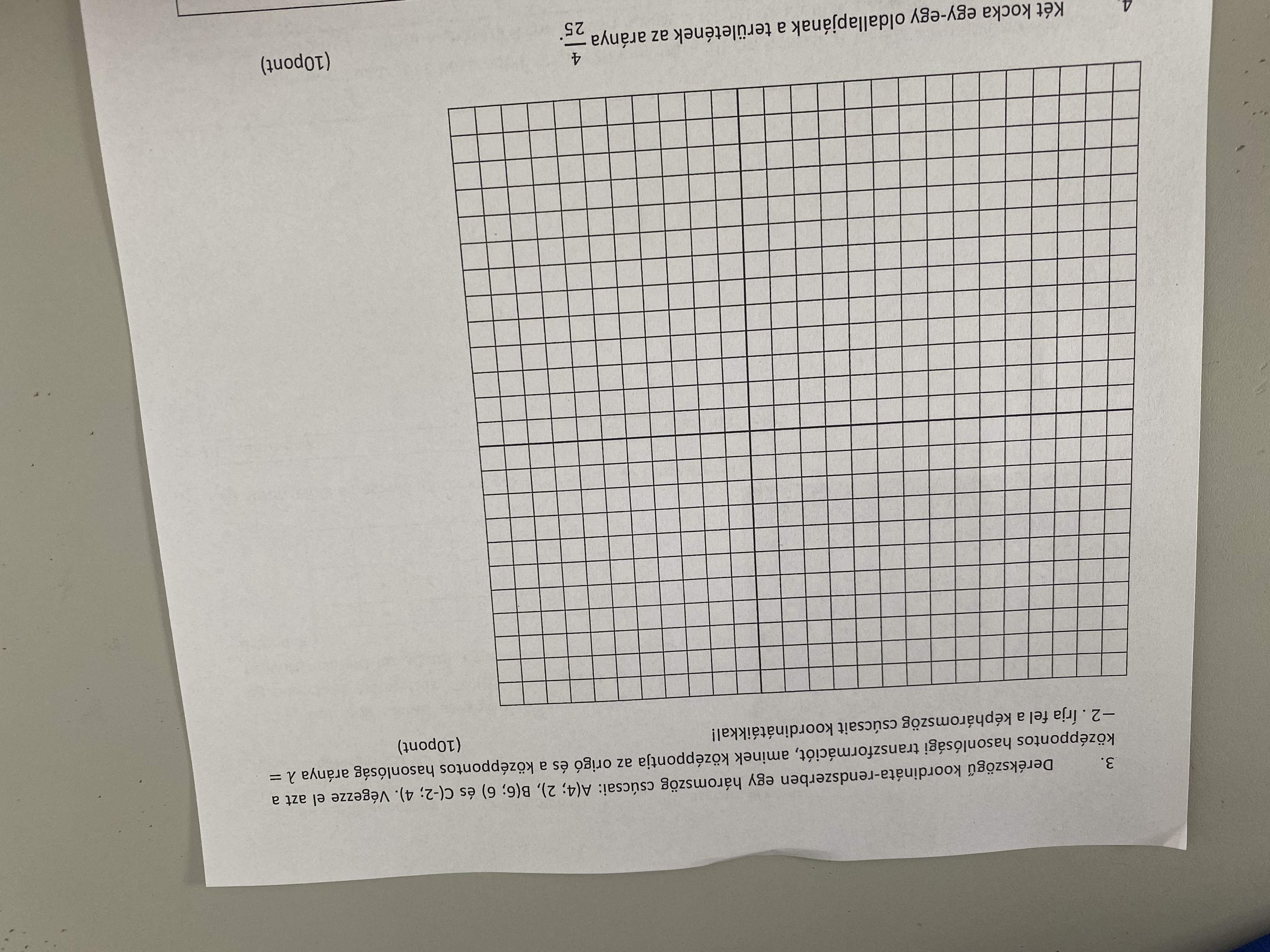 3. Derékszögű koordináta-rendszerben egy háromszög csúcsai: A(4; 2), B(6; 6) és C(-2; 4). Végezze el azt a középpontos hasonlósági transzformációt, aminek középpontja az origó és a középpontos hasonlóság aránya $\lambda = -2$ . Írja fel a képháromszög csúcsait koordinátáikkal!

(10pont)

(10pont)

4. Két kocka egy-egy oldallapjának a területének az aránya $\frac{4}{25}$.